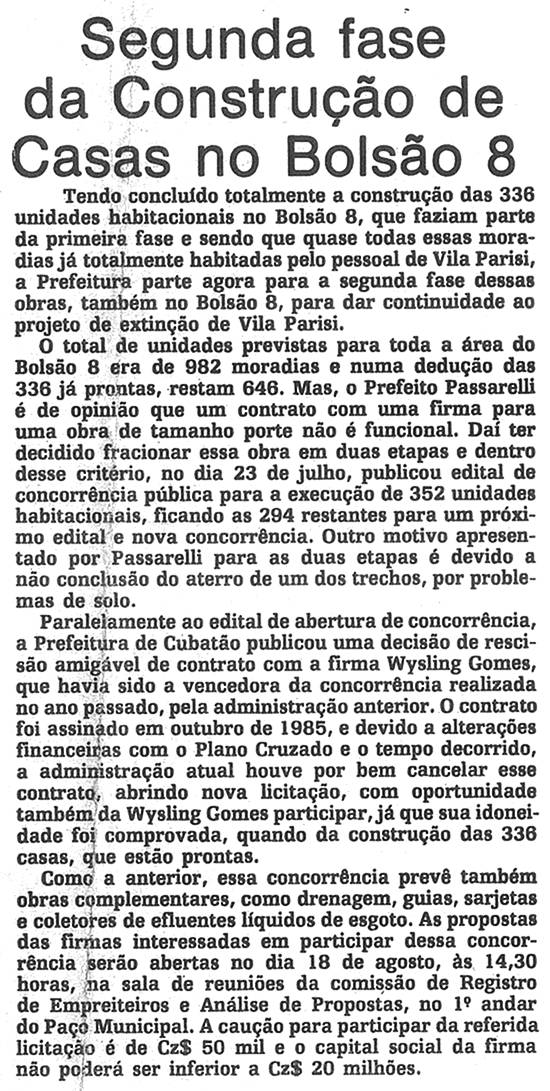 Segunda fase da Construção de Casas no Bolsão 8

Tendo concluído totalmente a construção das 336 unidades habitacionais no Bolsão 8, que faziam parte da primeira fase e sendo que quase todas essas moradias já totalmente habitadas pelo pessoal de Vila Parisi, a Prefeitura parte agora para a segunda fase dessas obras, também no Bolsão 8, para dar continuidade ao projeto de extinção de Vila Parisi.

O total de unidades previstas para toda a área do Bolsão 8 era de 982 moradias e numa dedução das 336 já prontas, restam 646. Mas, o Prefeito Passarelli é de opinião que um contrato com uma firma para uma obra de tamanho porte não é funcional. Daí ter decidido fracionar essa obra em duas etapas e dentro desse critério, no dia 23 de julho, publicou edital de concorrência pública para a execução de 352 unidades habitacionais, ficando as 294 restantes para um próximo edital e nova concorrência. Outro motivo apresentado por Passarelli para as duas etapas é devido a não conclusão do aterro de um dos trechos, por problemas de solo.

Paralelamente ao edital de abertura de concorrência, a Prefeitura de Cubatão publicou uma decisão de rescisão amigável de contrato com a firma Wysling Gomes, que havia sido a vencedora da concorrência realizada no ano passado, pela administração anterior. O contrato foi assinado em outubro de 1985, e devido a alterações financeiras com o Plano Cruzado e o tempo decorrido, a administração atual houve por bem cancelar esse contrato, abrindo nova licitação, com oportunidade também da Wysling Gomes participar, já que sua idoneidade foi comprovada, quando da construção das 336 casas, que estão prontas.

Como a anterior, essa concorrência prevê também obras complementares, como drenagem, guias, sarjetas e coletores de efluentes líquidos de esgoto. As propostas das firmas interessadas em participar dessa concorrência serão abertas no dia 18 de agosto, às 14,30 horas, na sala de reuniões da comissão de Registro de Empreiteiros e Análise de Propostas, no 1º andar do Paço Municipal. A caução para participar da referida licitação é de Cz$ 50 mil e o capital social da firma não poderá ser inferior a Cz$ 20 milhões.